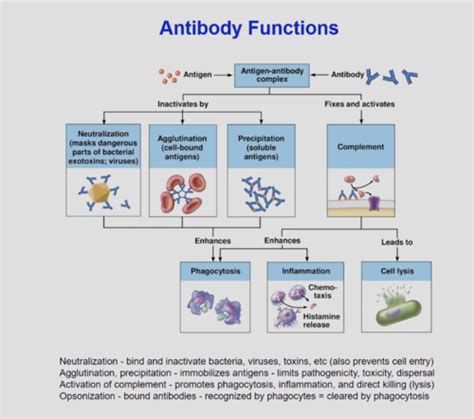 Antibody Functions

Antigen

Antigen-antibody complex

Antibody

Inactivates by

Fixes and activates

Neutralization (masks dangerous parts of bacterial exotoxins; viruses)

Agglutination (cell-bound antigens)

Precipitation (soluble antigens)

Complement

Enhances

Enhances

Leads to

Phagocytosis

Inflammation

Chemotaxis

Histamine release

Cell lysis

Neutralization - bind and inactivate bacteria, viruses, toxins, etc (also prevents cell entry)
Agglutination, precipitation - immobilizes antigens - limits pathogenicity, toxicity, dispersal
Activation of complement - promotes phagocytosis, inflammation, and direct killing (lysis)
Opsonization - bound antibodies - recognized by phagocytes = cleared by phagocytosis